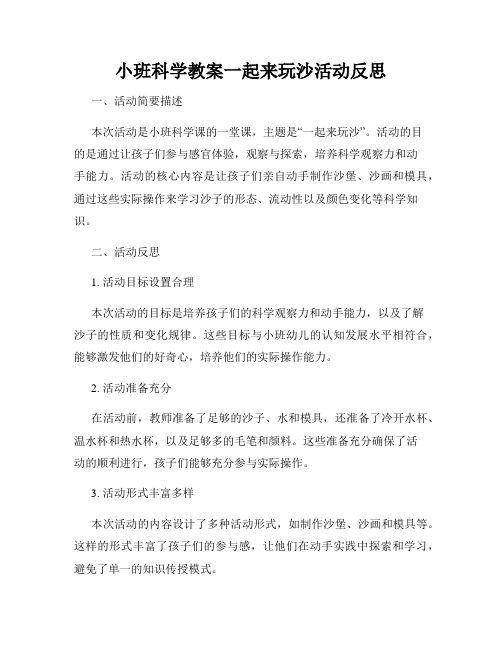 小班科学教案一起来玩沙活动反思

一、活动简要描述

本次活动是小班科学课的一堂课，主题是“一起来玩沙”。活动的目的是通过让孩子们参与感官体验，观察与探索，培养科学观察力和动手能力。活动的核心内容是让孩子们亲自动手制作沙堡、沙画和模具，通过这些实际操作来学习沙子的形态、流动性以及颜色变化等科学知识。

二、活动反思

1. 活动目标设置合理

本次活动的目标是培养孩子们的科学观察力和动手能力，以及了解沙子的性质和变化规律。这些目标与小班幼儿的认知发展水平相符合，能够激发他们的好奇心，培养他们的实际操作能力。

2. 活动准备充分

在活动前，教师准备了足够的沙子、水和模具，还准备了冷开水杯、温水杯和热水杯，以及足够多的毛笔和颜料。这些准备充分确保了活动的顺利进行，孩子们能够充分参与实际操作。

3. 活动形式丰富多样

本次活动的内容设计了多种活动形式，如制作沙堡、沙画和模具等。这样的形式丰富了孩子们的参与感，让他们在动手实践中探索和学习，避免了单一的知识传授模式。